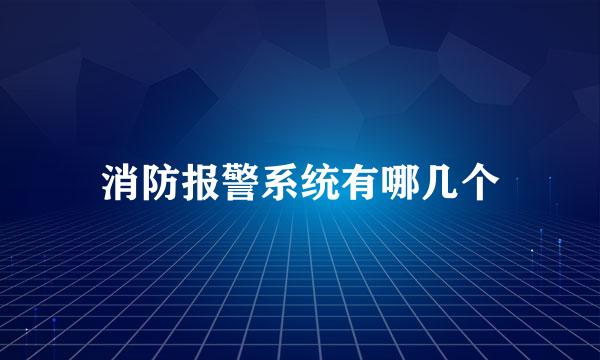 消防报警系统有哪几个